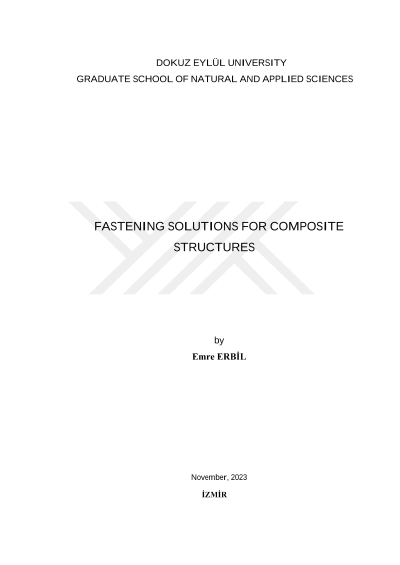 DOKUZ EYLÜL UNIVERSITY
GRADUATE SCHOOL OF NATURAL AND APPLIED SCIENCES

FASTENING SOLUTIONS FOR COMPOSITE STRUCTURES

by
Emre ERBİL

November, 2023
İZMİR